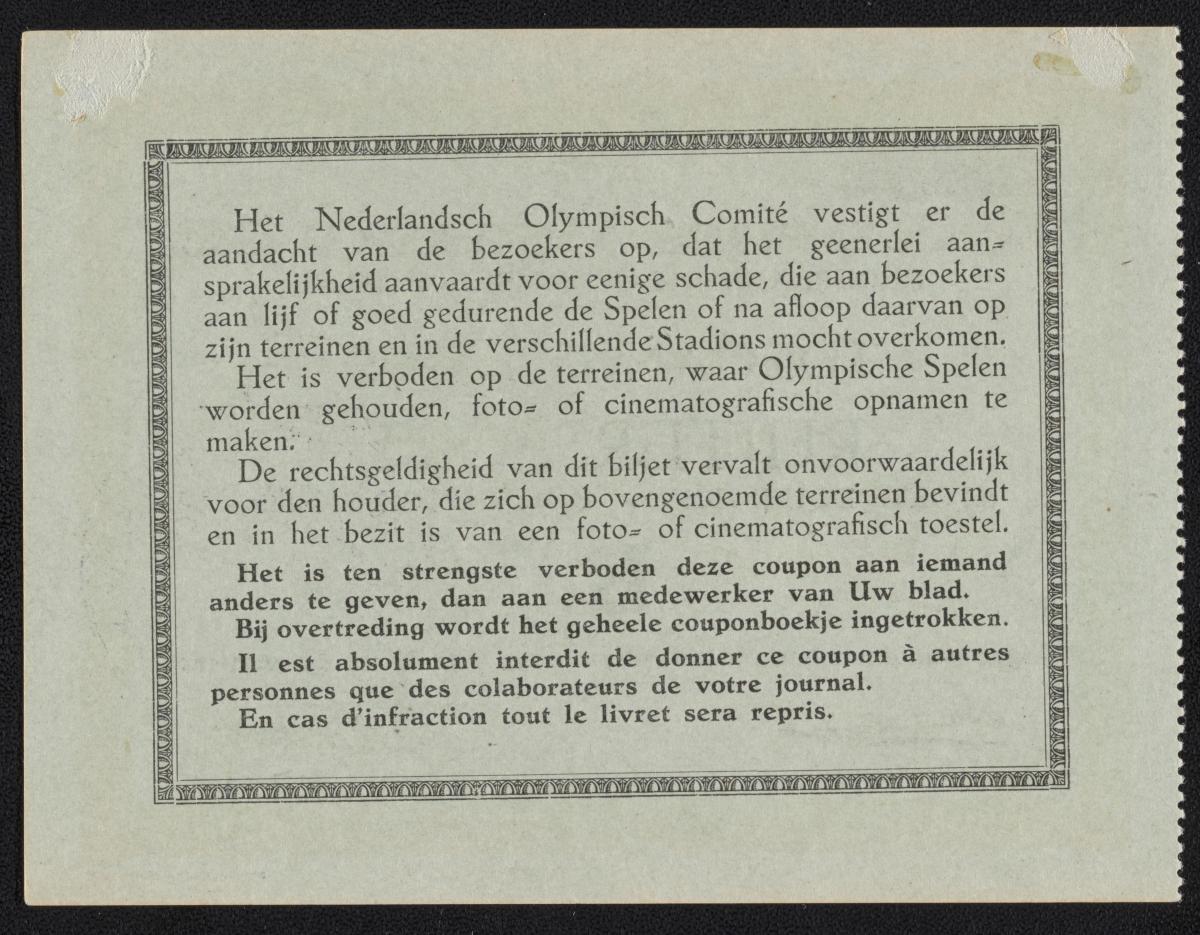 Het Nederlandsch Olympisch Comité vestigt er de aandacht van de bezoekers op, dat het geenerlei aansprakelijkheid aanvaardt voor eenige schade, die aan bezoekers aan lijf of goed gedurende de Spelen of na afloop daarvan op zijn terreinen en in de verschillende Stadions mocht overkomen.

Het is verboden op de terreinen, waar Olympische Spelen worden gehouden, foto= of cinematografische opnamen te maken.

De rechtsgeldigheid van dit biljet vervalt onvoorwaardelijk voor den houder, die zich op bovengenoemde terreinen bevindt en in het bezit is van een foto= of cinematografisch toestel.

Het is ten strengste verboden deze coupon aan iemand anders te geven, dan aan een medewerker van Uw blad.

Bij overtreding wordt het geheele couponboekje ingetrokken.

Il est absolument interdit de donner ce coupon à autres personnes que des colaborateurs de votre journal.

En cas d'infraction tout le livret sera repris.